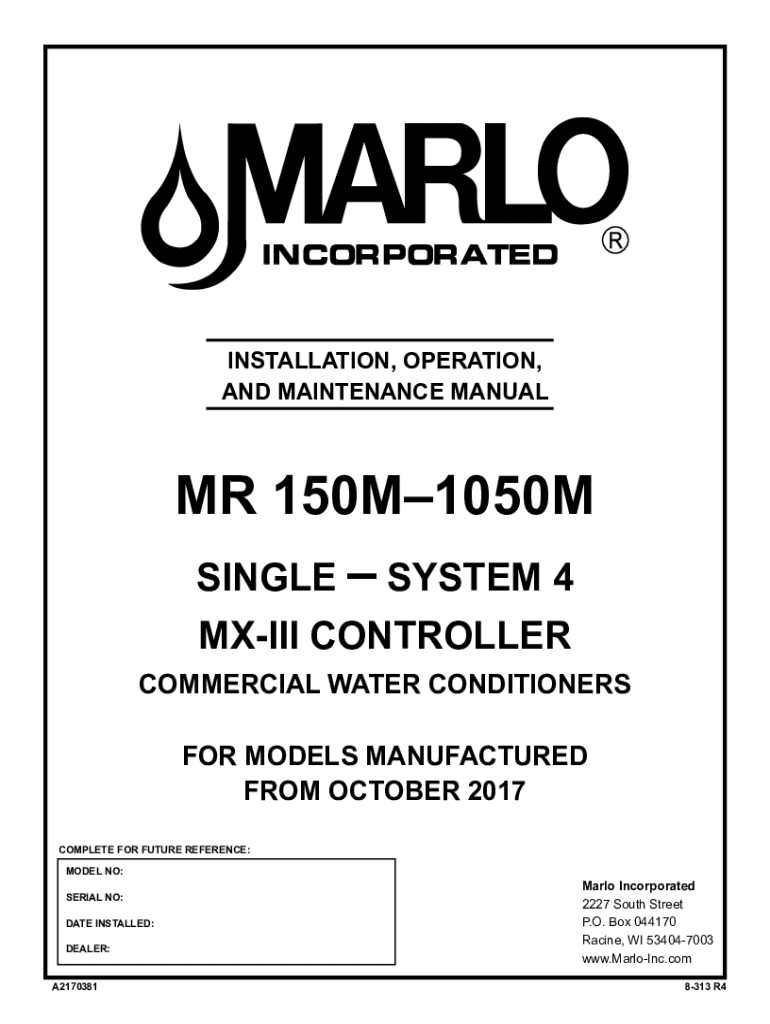 MARLO
INCORPORATED ®

INSTALLATION, OPERATION,
AND MAINTENANCE MANUAL

MR 150M–1050M

SINGLE – SYSTEM 4

MX-III CONTROLLER

COMMERCIAL WATER CONDITIONERS

FOR MODELS MANUFACTURED
FROM OCTOBER 2017

COMPLETE FOR FUTURE REFERENCE:

MODEL NO:
SERIAL NO:
DATE INSTALLED:
DEALER:

Marlo Incorporated
2227 South Street
P.O. Box 044170
Racine, WI 53404-7003
www.Marlo-Inc.com

A2170381

8-313 R4